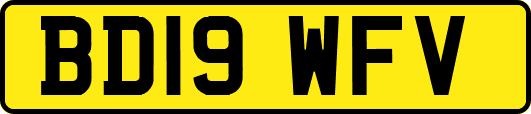 BD19 WFV